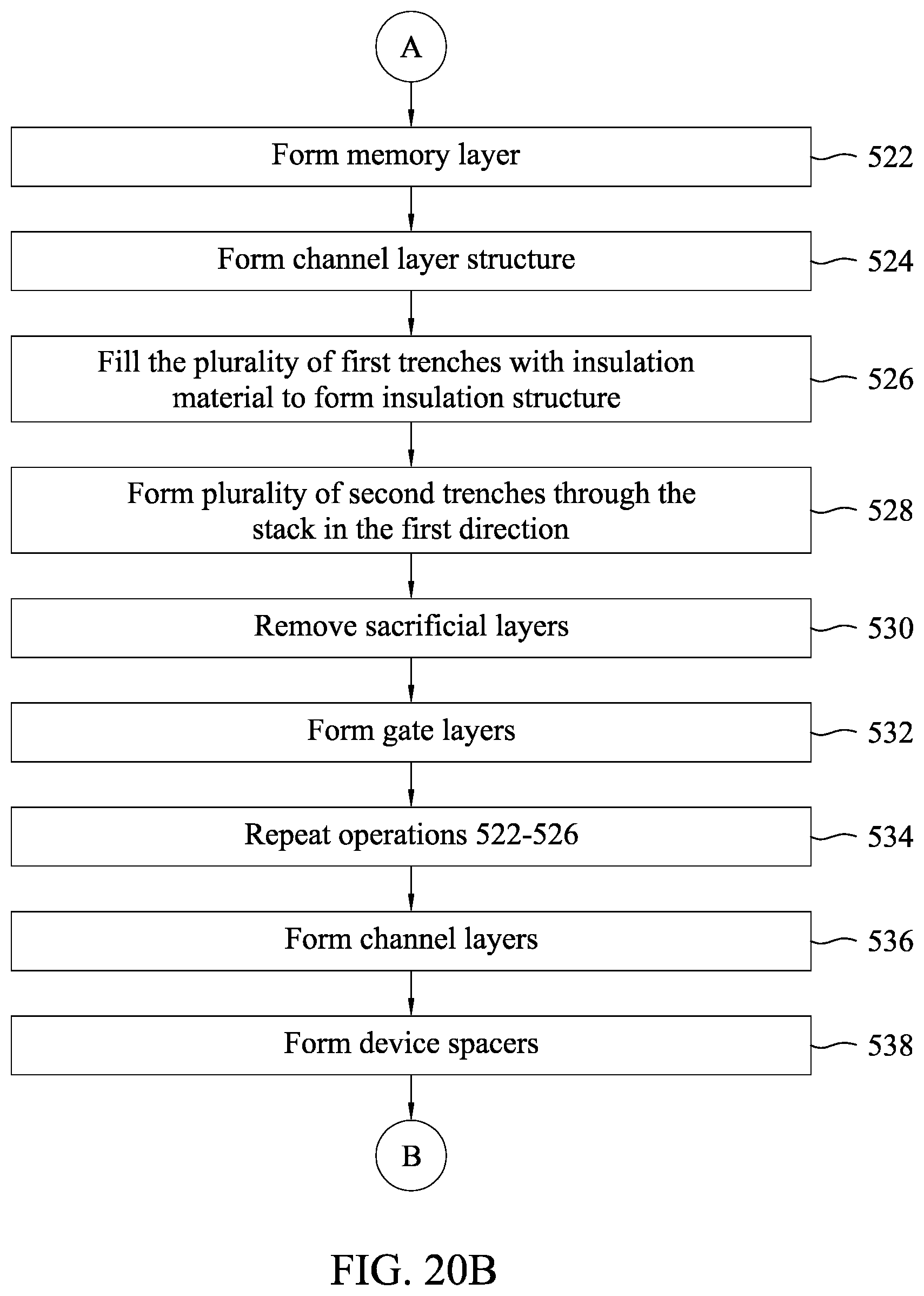 A

Form memory layer

522

Form channel layer structure

524

Fill the plurality of first trenches with insulation material to form insulation structure

526

Form plurality of second trenches through the stack in the first direction

528

Remove sacrificial layers

530

Form gate layers

532

Repeat operations 522-526

534

Form channel layers

536

Form device spacers

538

B

FIG. 20B